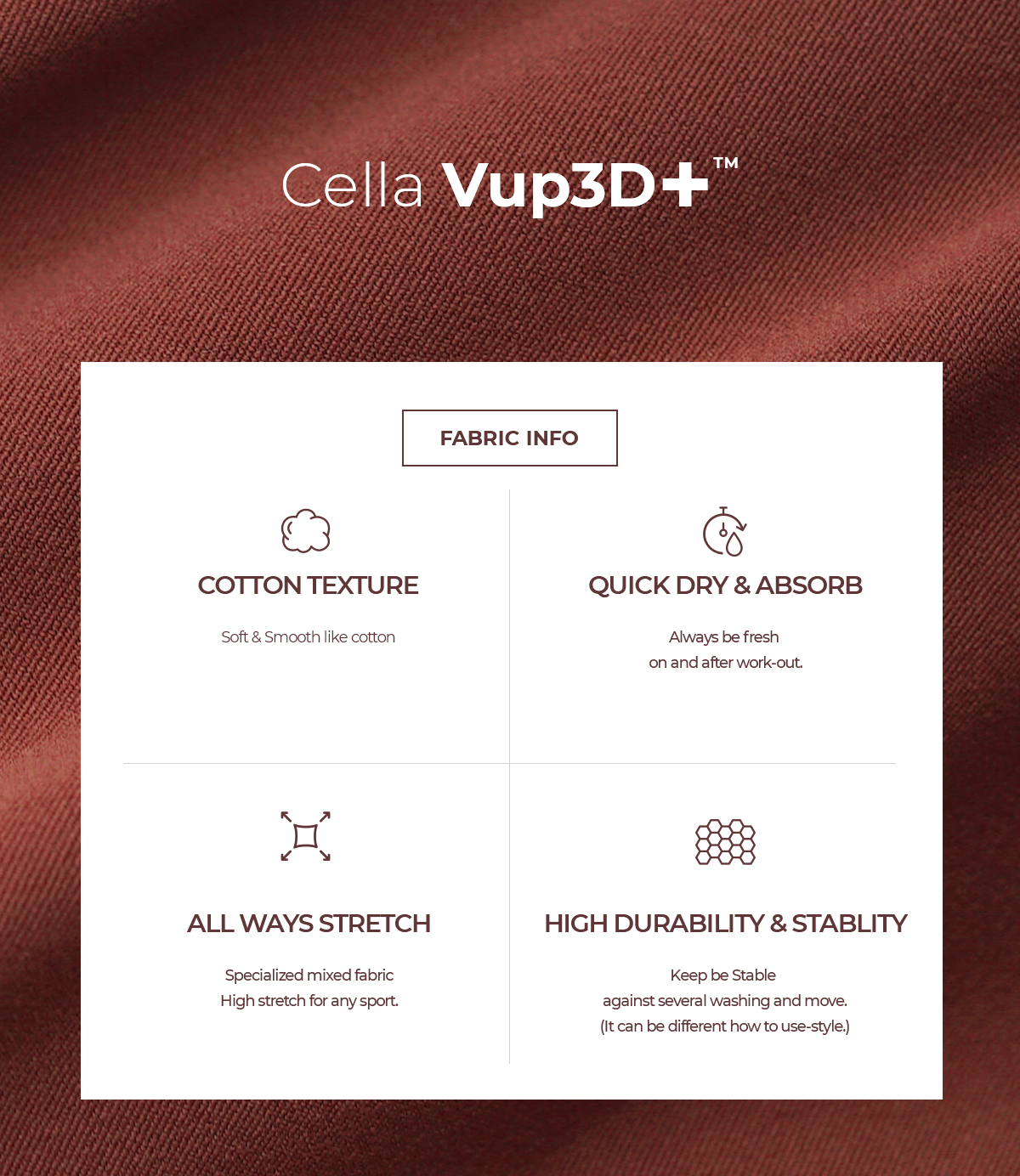 Cella Vup3D+™

FABRIC INFO

COTTON TEXTURE

Soft & Smooth like cotton

QUICK DRY & ABSORB

Always be fresh
on and after work-out.

ALL WAYS STRETCH

Specialized mixed fabric
High stretch for any sport.

HIGH DURABILITY & STABLITY

Keep be Stable
against several washing and move.
(It can be different how to use-style.)